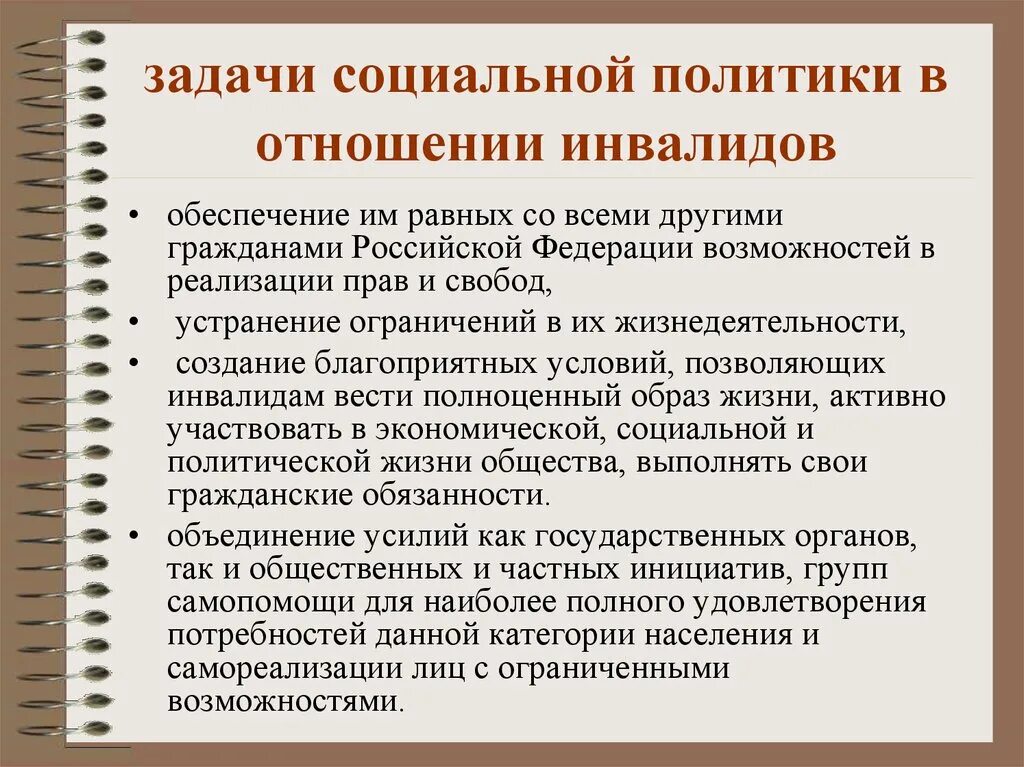 задачи социальной политики в отношении инвалидов

• обеспечение им равных со всеми другими гражданами Российской Федерации возможностей в реализации прав и свобод,

• устранение ограничений в их жизнедеятельности,

• создание благоприятных условий, позволяющих инвалидам вести полноценный образ жизни, активно участвовать в экономической, социальной и политической жизни общества, выполнять свои гражданские обязанности.

• объединение усилий как государственных органов, так и общественных и частных инициатив, групп самопомощи для наиболее полного удовлетворения потребностей данной категории населения и самореализации лиц с ограниченными возможностями.